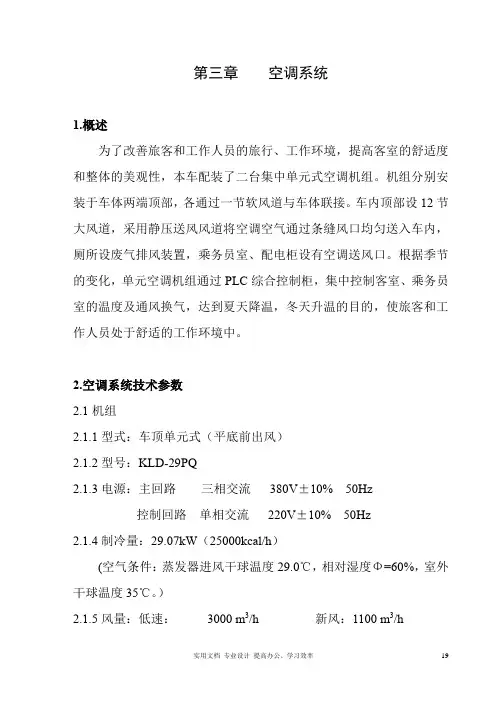 第三章　　空调系统

1.概述

为了改善旅客和工作人员的旅行、工作环境，提高客室的舒适度和整体的美观性，本车配装了二台集中单元式空调机组。机组分别安装于车体两端顶部，各通过一节软风道与车体联接。车内顶部设 12 节大风道，采用静压送风风道将空调空气通过条缝风口均匀送入车内，厕所设废气排风装置，乘务员室、配电柜设有空调送风口。根据季节的变化，单元空调机组通过 PLC 综合控制柜，集中控制客室、乘务员室的温度及通风换气，达到夏天降温，冬天升温的目的，使旅客和工作人员处于舒适的工作环境中。

2.空调系统技术参数

2.1 机组

2.1.1 型式：车顶单元式（平底前出风）

2.1.2 型号：KLD-29PQ

2.1.3 电源：主回路　　三相交流　　380V±10%　50Hz

控制回路　单相交流　　220V±10%　50Hz

2.1.4 制冷量：29.07kW（25000kcal/h）

(空气条件：蒸发器进风干球温度 29.0℃，相对湿度Φ=60%，室外干球温度 35℃。)

2.1.5 风量：低速：　　3000 $m^3/h$　　　新风：1100 $m^3/h$

实用文档 专业设计 提高办公、学习效率　　19